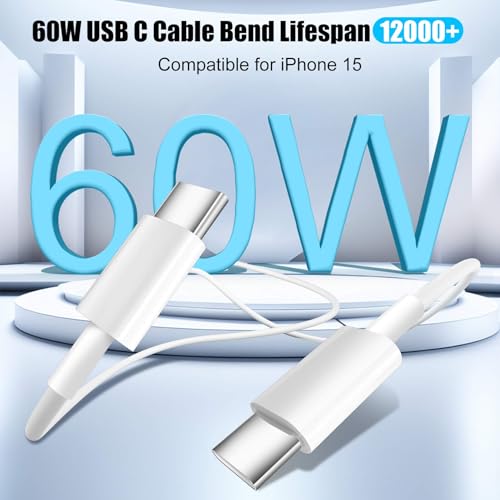 60W USB C Cable Bend Lifespan 12000+

Compatible for iPhone 15

60W